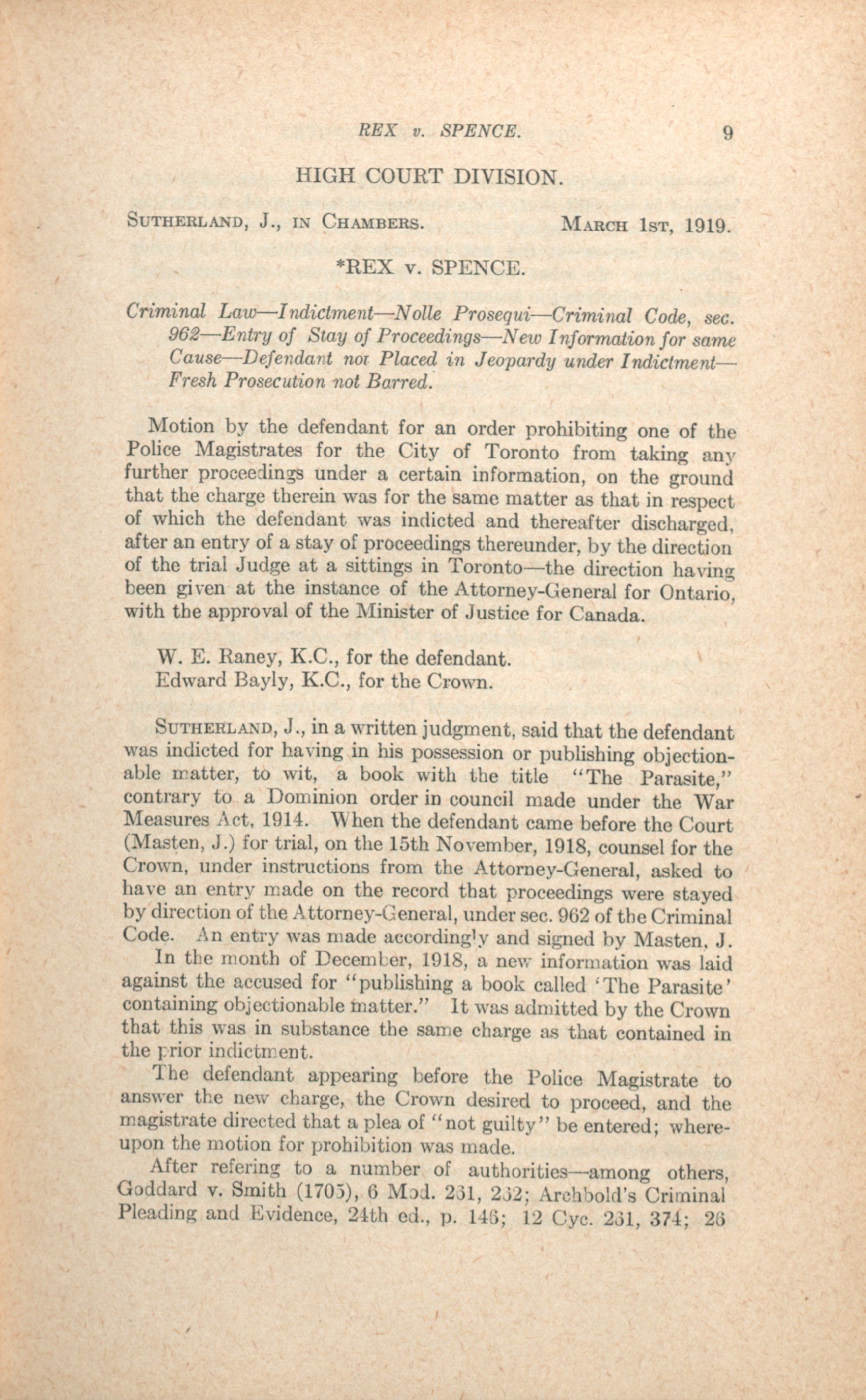 REX v. SPENCE. 9

HIGH COURT DIVISION.

SUTHERLAND, J., IN CHAMBERS. MARCH 1ST, 1919.

*REX v. SPENCE.

Criminal Law—Indictment—Nolle Prosequi—Criminal Code, sec. 962—Entry of Stay of Proceedings—New Information for same Cause—Defendant not Placed in Jeopardy under Indictment—Fresh Prosecution not Barred.

Motion by the defendant for an order prohibiting one of the Police Magistrates for the City of Toronto from taking any further proceedings under a certain information, on the ground that the charge therein was for the same matter as that in respect of which the defendant was indicted and thereafter discharged, after an entry of a stay of proceedings thereunder, by the direction of the trial Judge at a sittings in Toronto—the direction having been given at the instance of the Attorney-General for Ontario, with the approval of the Minister of Justice for Canada.

W. E. Raney, K.C., for the defendant.
Edward Bayly, K.C., for the Crown.

SUTHERLAND, J., in a written judgment, said that the defendant was indicted for having in his possession or publishing objectionable matter, to wit, a book with the title "The Parasite," contrary to a Dominion order in council made under the War Measures Act, 1914. When the defendant came before the Court (Masten, J.) for trial, on the 15th November, 1918, counsel for the Crown, under instructions from the Attorney-General, asked to have an entry made on the record that proceedings were stayed by direction of the Attorney-General, under sec. 962 of the Criminal Code. An entry was made accordingly and signed by Masten, J.

In the month of December, 1918, a new information was laid against the accused for "publishing a book called 'The Parasite' containing objectionable matter." It was admitted by the Crown that this was in substance the same charge as that contained in the prior indictment.

The defendant appearing before the Police Magistrate to answer the new charge, the Crown desired to proceed, and the magistrate directed that a plea of "not guilty" be entered; whereupon the motion for prohibition was made.

After refering to a number of authorities—among others, Goddard v. Smith (1705), 6 Mod. 261, 262; Archbold's Criminal Pleading and Evidence, 24th ed., p. 146; 12 Cyc. 261, 374; 26